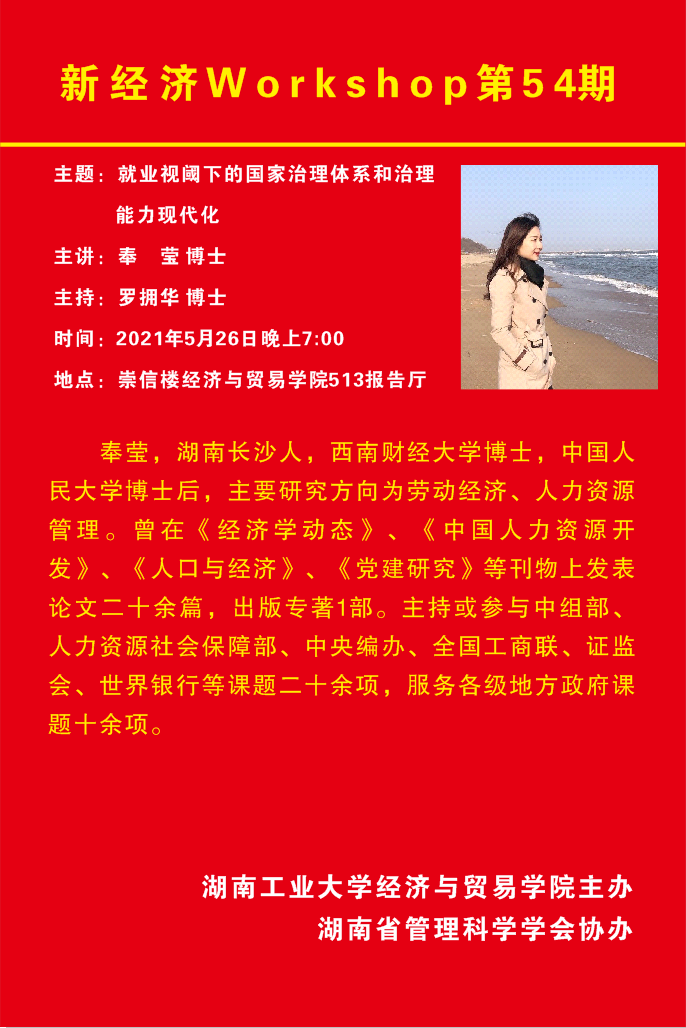 新经济Workshop第54期

主题：就业视阈下的国家治理体系和治理能力现代化
主讲：奉　莹 博士
主持：罗拥华 博士
时间：2021年5月26日晚上7:00
地点：崇信楼经济与贸易学院513报告厅

奉莹，湖南长沙人，西南财经大学博士，中国人民大学博士后，主要研究方向为劳动经济、人力资源管理。曾在《经济学动态》、《中国人力资源开发》、《人口与经济》、《党建研究》等刊物上发表论文二十余篇，出版专著1部。主持或参与中组部、人力资源社会保障部、中央编办、全国工商联、证监会、世界银行等课题二十余项，服务各级地方政府课题十余项。

湖南工业大学经济与贸易学院主办
湖南省管理科学学会协办